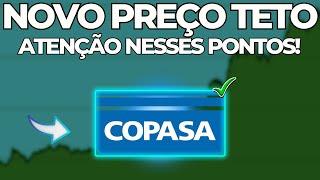 NOVO PREÇO TETO
ATENÇÃO NESSES PONTOS!

COPASA